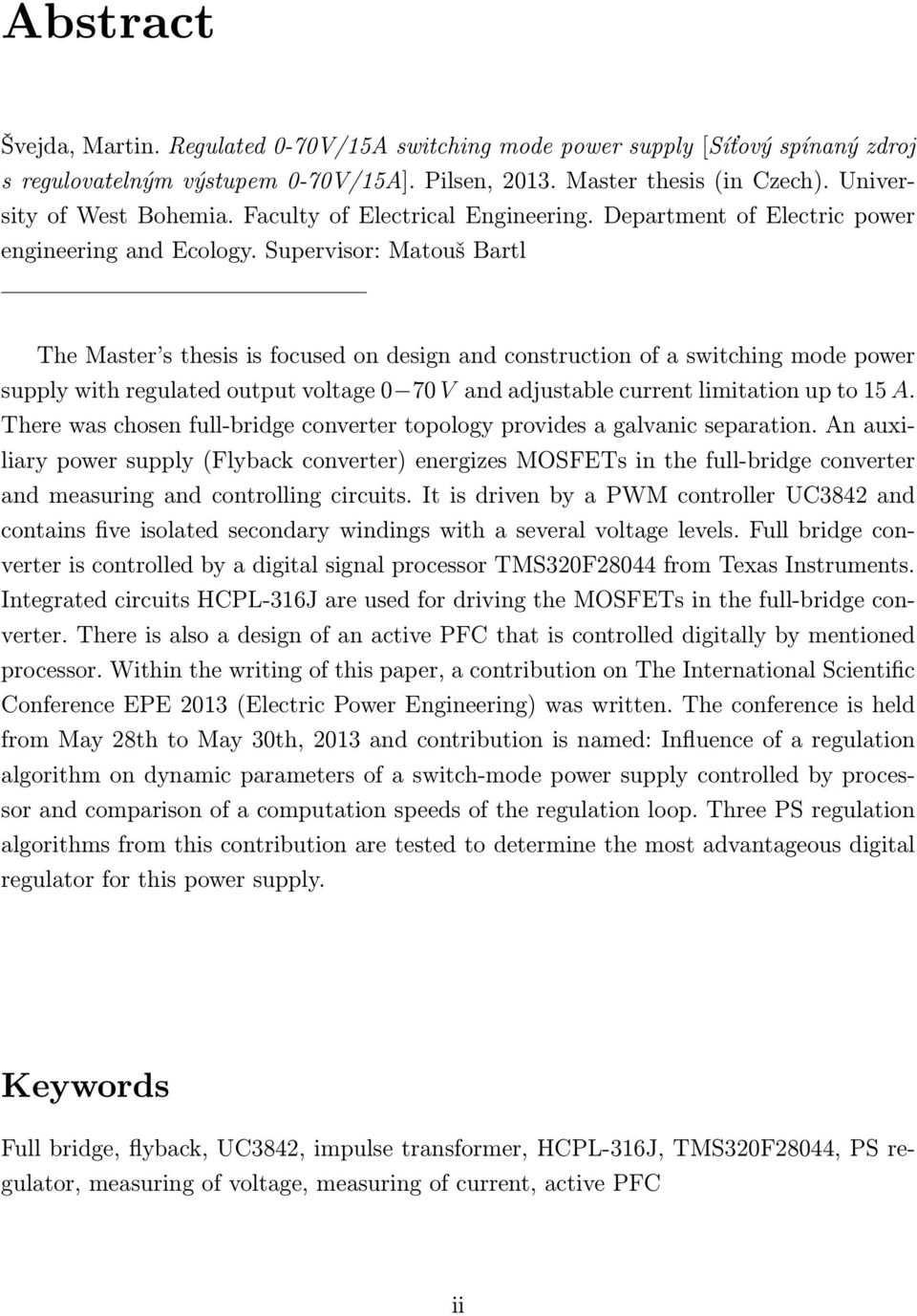 Abstract

Švejda, Martin. Regulated 0-70V/15A switching mode power supply [Síťový spínaný zdroj s regulovatelným výstupem 0-70V/15A]. Pilsen, 2013. Master thesis (in Czech). University of West Bohemia. Faculty of Electrical Engineering. Department of Electric power engineering and Ecology. Supervisor: Matouš Bartl

The Master's thesis is focused on design and construction of a switching mode power supply with regulated output voltage $0-70\,V$ and adjustable current limitation up to $15\,A$. There was chosen full-bridge converter topology provides a galvanic separation. An auxiliary power supply (Flyback converter) energizes MOSFETs in the full-bridge converter and measuring and controlling circuits. It is driven by a PWM controller UC3842 and contains five isolated secondary windings with a several voltage levels. Full bridge converter is controlled by a digital signal processor TMS320F28044 from Texas Instruments. Integrated circuits HCPL-316J are used for driving the MOSFETs in the full-bridge converter. There is also a design of an active PFC that is controlled digitally by mentioned processor. Within the writing of this paper, a contribution on The International Scientific Conference EPE 2013 (Electric Power Engineering) was written. The conference is held from May 28th to May 30th, 2013 and contribution is named: Influence of a regulation algorithm on dynamic parameters of a switch-mode power supply controlled by processor and comparison of a computation speeds of the regulation loop. Three PS regulation algorithms from this contribution are tested to determine the most advantageous digital regulator for this power supply.

Keywords

Full bridge, flyback, UC3842, impulse transformer, HCPL-316J, TMS320F28044, PS regulator, measuring of voltage, measuring of current, active PFC

ii